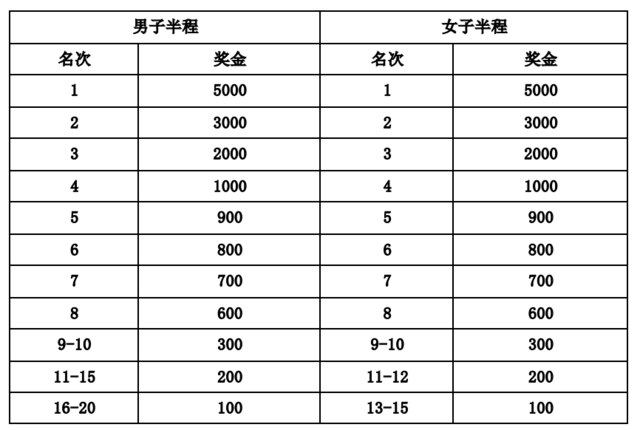 | 男子半程 | | 女子半程 | |
|---|---|---|---|
| 名次 | 奖金 | 名次 | 奖金 |
| 1 | 5000 | 1 | 5000 |
| 2 | 3000 | 2 | 3000 |
| 3 | 2000 | 3 | 2000 |
| 4 | 1000 | 4 | 1000 |
| 5 | 900 | 5 | 900 |
| 6 | 800 | 6 | 800 |
| 7 | 700 | 7 | 700 |
| 8 | 600 | 8 | 600 |
| 9-10 | 300 | 9-10 | 300 |
| 11-15 | 200 | 11-12 | 200 |
| 16-20 | 100 | 13-15 | 100 |